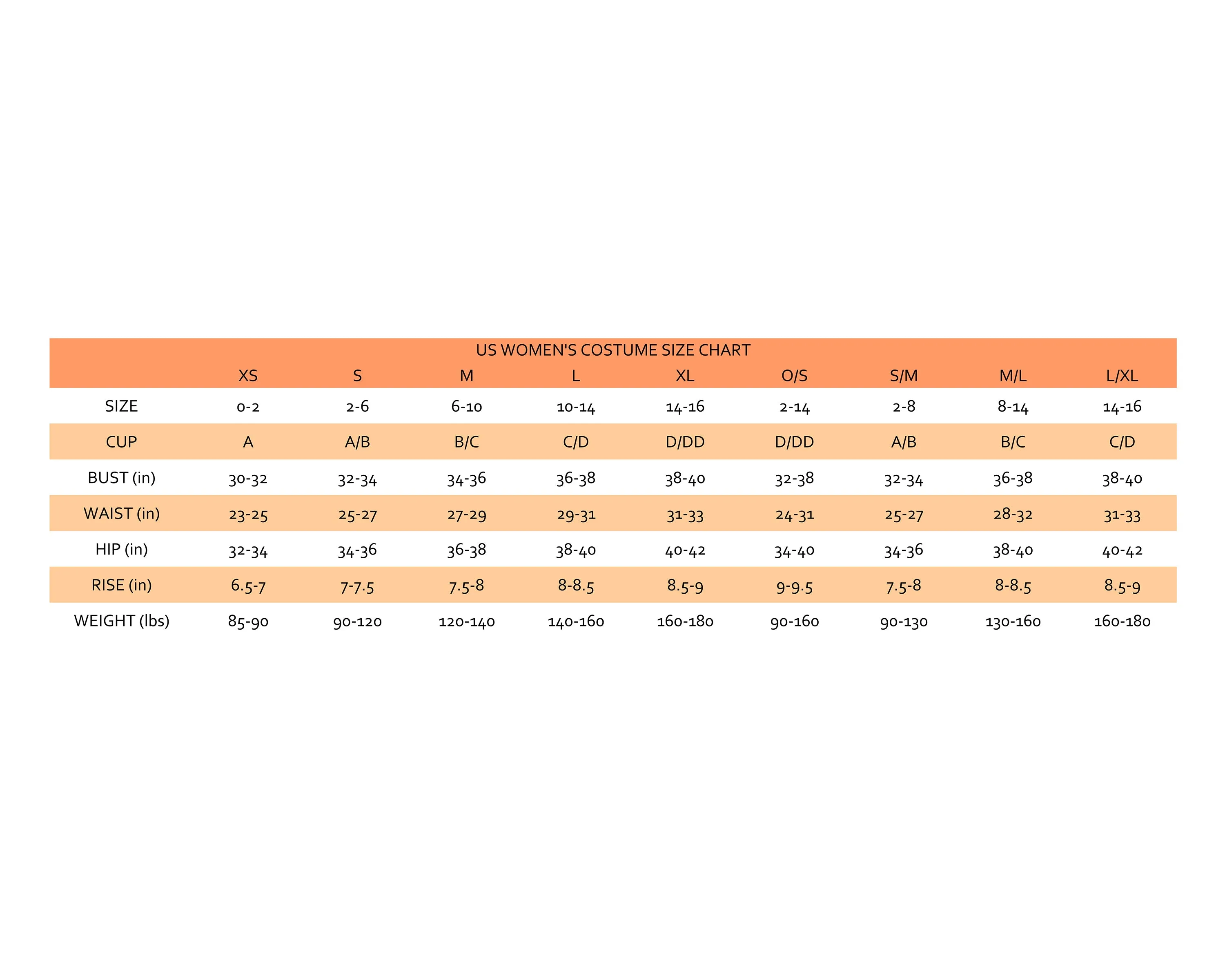 US WOMEN'S COSTUME SIZE CHART

| | XS | S | M | L | XL | O/S | S/M | M/L | L/XL |
|---|---|---|---|---|---|---|---|---|---|
| SIZE | 0-2 | 2-6 | 6-10 | 10-14 | 14-16 | 2-14 | 2-8 | 8-14 | 14-16 |
| CUP | A | A/B | B/C | C/D | D/DD | D/DD | A/B | B/C | C/D |
| BUST (in) | 30-32 | 32-34 | 34-36 | 36-38 | 38-40 | 32-38 | 32-34 | 36-38 | 38-40 |
| WAIST (in) | 23-25 | 25-27 | 27-29 | 29-31 | 31-33 | 24-31 | 25-27 | 28-32 | 31-33 |
| HIP (in) | 32-34 | 34-36 | 36-38 | 38-40 | 40-42 | 34-40 | 34-36 | 38-40 | 40-42 |
| RISE (in) | 6.5-7 | 7-7.5 | 7.5-8 | 8-8.5 | 8.5-9 | 9-9.5 | 7.5-8 | 8-8.5 | 8.5-9 |
| WEIGHT (lbs) | 85-90 | 90-120 | 120-140 | 140-160 | 160-180 | 90-160 | 90-130 | 130-160 | 160-180 |